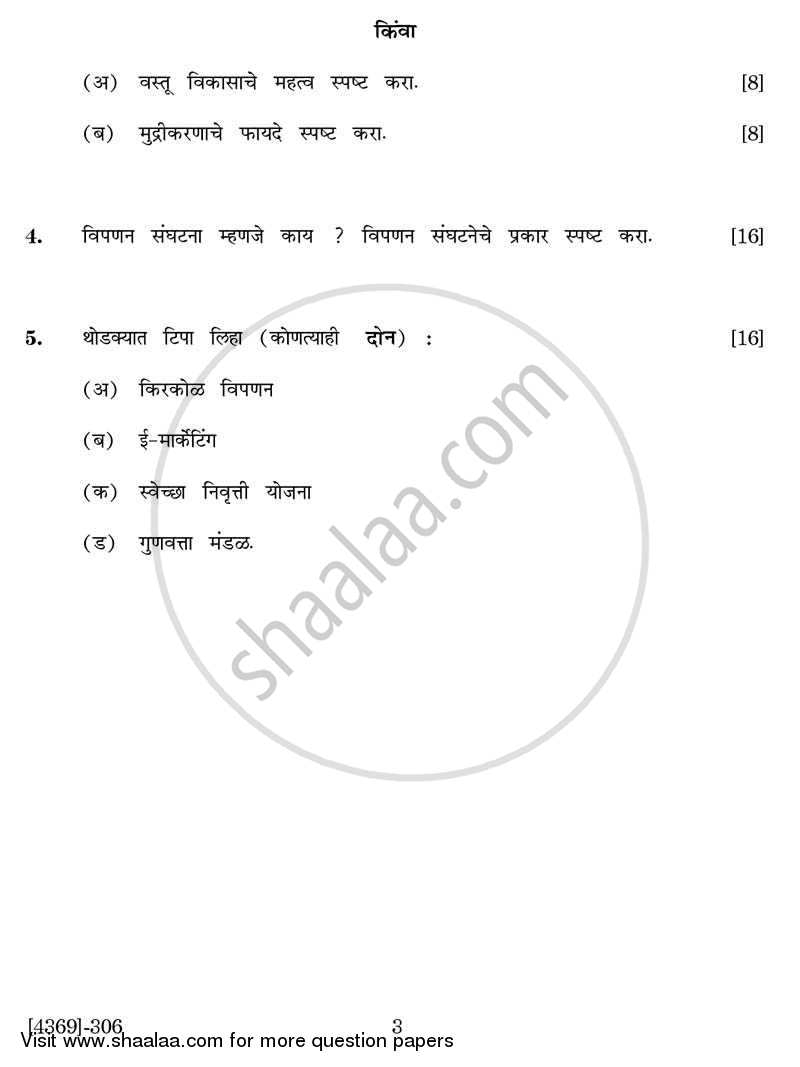 किंवा

(अ) वस्तू विकासाचे महत्व स्पष्ट करा. [8]

(ब) मुद्रीकरणाचे फायदे स्पष्ट करा. [8]

4. विपणन संघटना म्हणजे काय ? विपणन संघटनेचे प्रकार स्पष्ट करा. [16]

5. थोडक्यात टिपा लिहा (कोणत्याही दोन) : [16]

(अ) किरकोळ विपणन

(ब) ई-मार्केटिंग

(क) स्वेच्छा निवृत्ती योजना

(ड) गुणवत्ता मंडळ.

shaalaa.com

[4369]-306 3

Visit www.shaalaa.com for more question papers